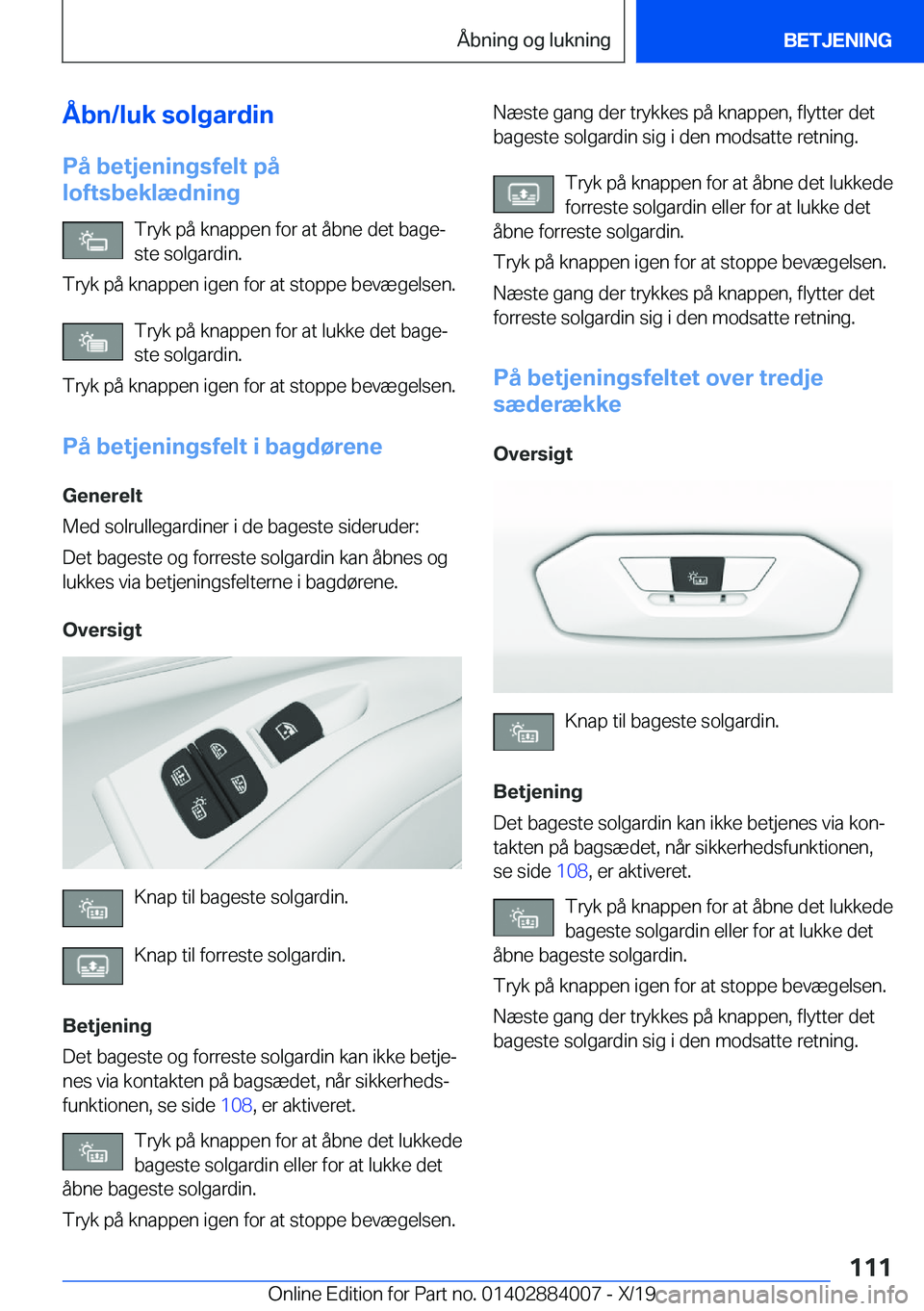 Åbning og lukning

BETJENING

Åbn/luk solgardin

På betjeningsfelt på loftsbeklædning

Tryk på knappen for at åbne det bageste solgardin.

Tryk på knappen igen for at stoppe bevægelsen.

Tryk på knappen for at lukke det bageste solgardin.

Tryk på knappen igen for at stoppe bevægelsen.

På betjeningsfelt i bagdørene

Generelt

Med solrullegardiner i de bageste sideruder:

Det bageste og forreste solgardin kan åbnes og lukkes via betjeningsfelterne i bagdørene.

Oversigt

Knap til bageste solgardin.

Knap til forreste solgardin.

Betjening

Det bageste og forreste solgardin kan ikke betjenes via kontakten på bagsædet, når sikkerhedsfunktionen, se side 108, er aktiveret.

Tryk på knappen for at åbne det lukkede bageste solgardin eller for at lukke det åbne bageste solgardin.

Tryk på knappen igen for at stoppe bevægelsen.

Næste gang der trykkes på knappen, flytter det bageste solgardin sig i den modsatte retning.

Tryk på knappen for at åbne det lukkede forreste solgardin eller for at lukke det åbne forreste solgardin.

Tryk på knappen igen for at stoppe bevægelsen.

Næste gang der trykkes på knappen, flytter det forreste solgardin sig i den modsatte retning.

På betjeningsfeltet over tredje sæderække

Oversigt

Knap til bageste solgardin.

Betjening

Det bageste solgardin kan ikke betjenes via kontakten på bagsædet, når sikkerhedsfunktionen, se side 108, er aktiveret.

Tryk på knappen for at åbne det lukkede bageste solgardin eller for at lukke det åbne bageste solgardin.

Tryk på knappen igen for at stoppe bevægelsen.

Næste gang der trykkes på knappen, flytter det bageste solgardin sig i den modsatte retning.

111

Online Edition for Part no. 01402884007 - X/19 carmanualsonline.info